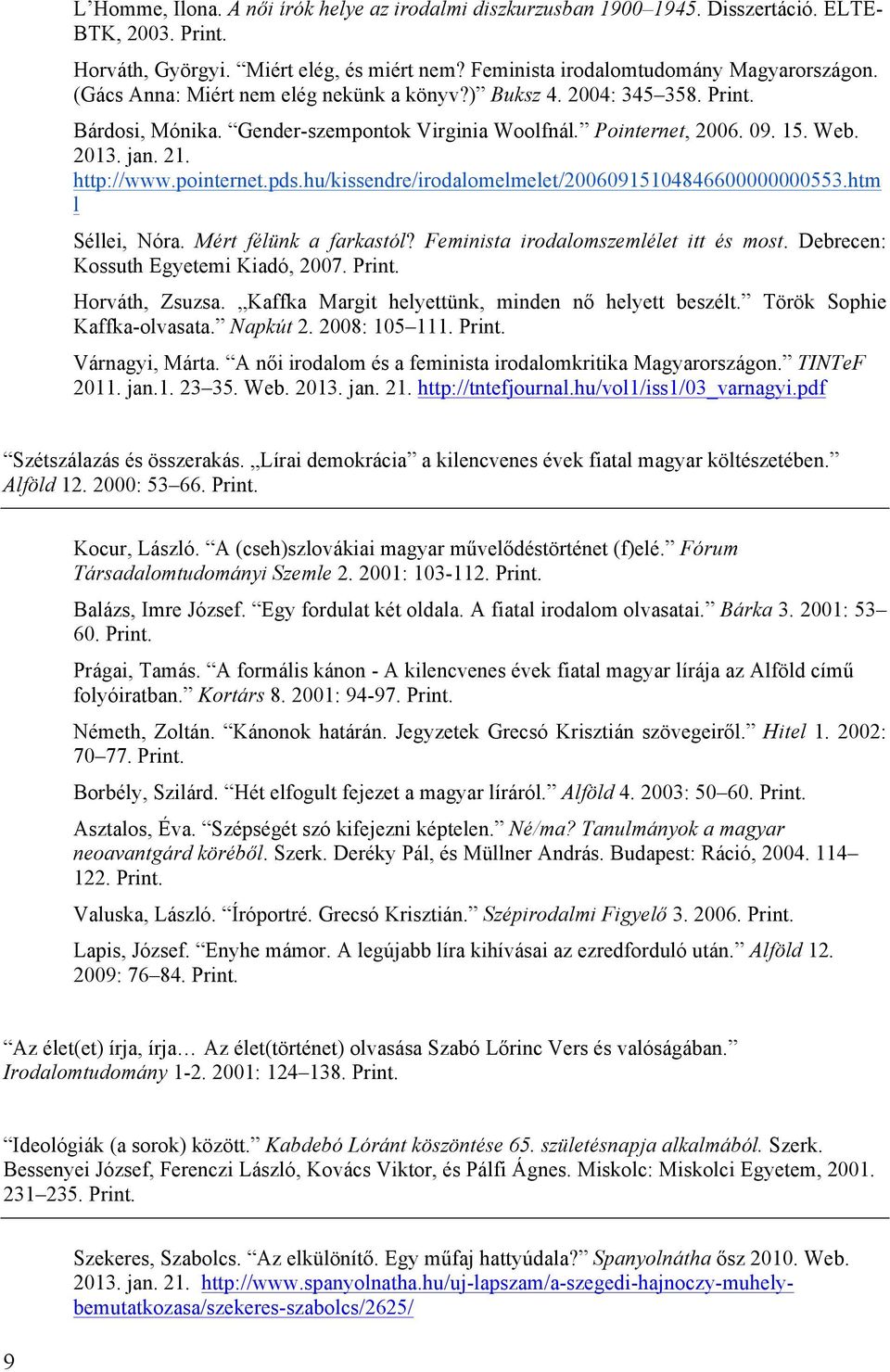 L'Homme, Ilona. A női írók helye az irodalmi diszkurzusban 1900–1945. Disszertáció. ELTE-BTK, 2003. Print.

Horváth, Györgyi. "Miért elég, és miért nem? Feminista irodalomtudomány Magyarországon. (Gács Anna: Miért nem elég nekünk a könyv?)" Buksz 4. 2004: 345–358. Print.

Bárdosi, Mónika. "Gender-szempontok Virginia Woolfnál." Pointernet, 2006. 09. 15. Web. 2013. jan. 21. http://www.pointernet.pds.hu/kissendre/irodalomelmelet/20060915104846600000000553.html

Séllei, Nóra. Mért félünk a farkastól? Feminista irodalomszemlélet itt és most. Debrecen: Kossuth Egyetemi Kiadó, 2007. Print.

Horváth, Zsuzsa. „Kaffka Margit helyettünk, minden nő helyett beszélt." Török Sophie Kaffka-olvasata." Napkút 2. 2008: 105–111. Print.

Várnagyi, Márta. "A női irodalom és a feminista irodalomkritika Magyarországon." TINTeF 2011. jan.1. 23–35. Web. 2013. jan. 21. http://tntefjournal.hu/vol1/iss1/03_varnagyi.pdf

"Szétszálazás és összerakás. „Lírai demokrácia" a kilencvenes évek fiatal magyar költészetében." Alföld 12. 2000: 53–66. Print.

Kocur, László. "A (cseh)szlovákiai magyar művelődéstörténet (f)elé." Fórum Társadalomtudományi Szemle 2. 2001: 103-112. Print.

Balázs, Imre József. "Egy fordulat két oldala. A fiatal irodalom olvasatai." Bárka 3. 2001: 53–60. Print.

Prágai, Tamás. "A formális kánon - A kilencvenes évek fiatal magyar lírája az Alföld című folyóiratban." Kortárs 8. 2001: 94-97. Print.

Németh, Zoltán. "Kánonok határán. Jegyzetek Grecsó Krisztián szövegeiről." Hitel 1. 2002: 70–77. Print.

Borbély, Szilárd. "Hét elfogult fejezet a magyar líráról." Alföld 4. 2003: 50–60. Print.

Asztalos, Éva. "Szépségét szó kifejezni képtelen." Né/ma? Tanulmányok a magyar neoavantgárd köréből. Szerk. Deréky Pál, és Müllner András. Budapest: Ráció, 2004. 114–122. Print.

Valuska, László. "Íróportré. Grecsó Krisztián." Szépirodalmi Figyelő 3. 2006. Print.

Lapis, József. "Enyhe mámor. A legújabb líra kihívásai az ezredforduló után." Alföld 12. 2009: 76–84. Print.

"Az élet(et) írja, írja… Az élet(történet) olvasása Szabó Lőrinc Vers és valóságában." Irodalomtudomány 1-2. 2001: 124–138. Print.

"Ideológiák (a sorok) között." Kabdebó Lóránt köszöntése 65. születésnapja alkalmából. Szerk. Bessenyei József, Ferenczi László, Kovács Viktor, és Pálfi Ágnes. Miskolc: Miskolci Egyetem, 2001. 231–235. Print.

Szekeres, Szabolcs. "Az elkülönítő. Egy műfaj hattyúdala?" Spanyolnátha ősz 2010. Web. 2013. jan. 21. http://www.spanyolnatha.hu/uj-lapszam/a-szegedi-hajnoczy-muhely-bemutatkozasa/szekeres-szabolcs/2625/

9